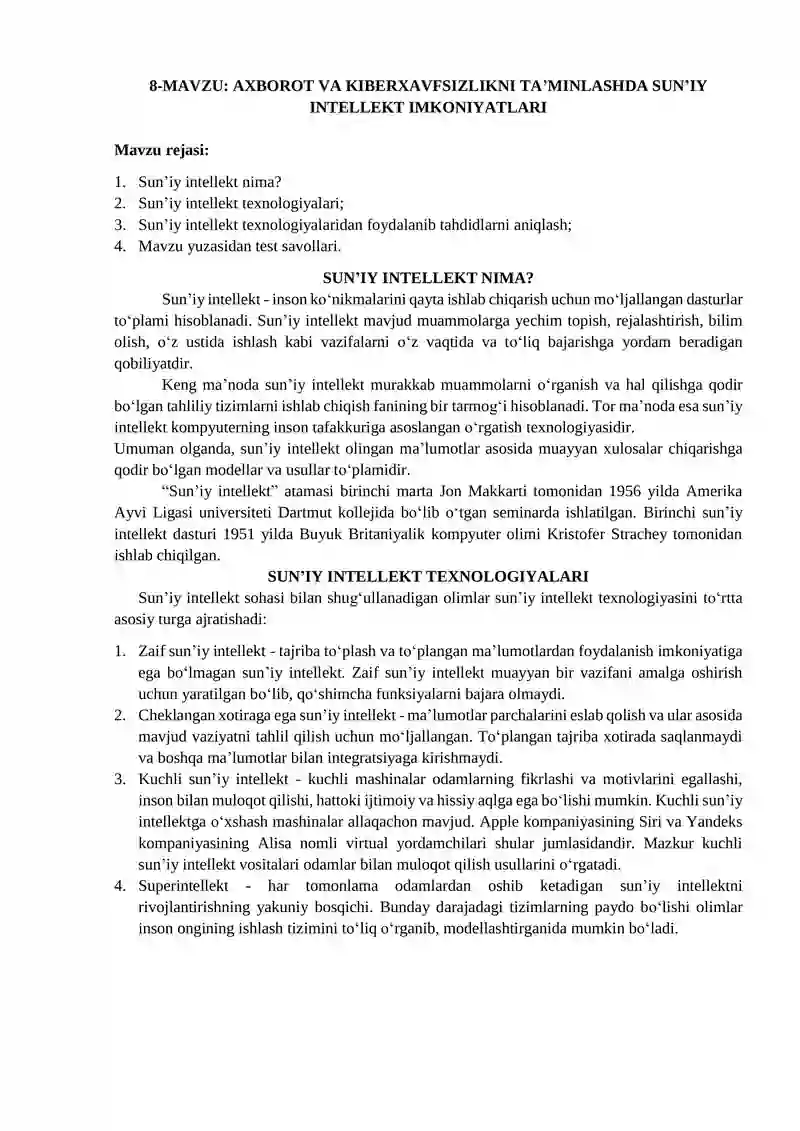 8-MAVZU: AXBOROT VA KIBERXAVFSIZLIKNI TA'MINLASHDA SUN'IY INTELLEKT IMKONIYATLARI

Mavzu rejasi:

1. Sun'iy intellekt nima?
2. Sun'iy intellekt texnologiyalari;
3. Sun'iy intellekt texnologiyalaridan foydalanib tahdidlarni aniqlash;
4. Mavzu yuzasidan test savollari.

SUN'IY INTELLEKT NIMA?

Sun'iy intellekt - inson ko'nikmalarini qayta ishlab chiqarish uchun mo'ljallangan dasturlar to'plami hisoblanadi. Sun'iy intellekt mavjud muammolarga yechim topish, rejalashtirish, bilim olish, o'z ustida ishlash kabi vazifalarni o'z vaqtida va to'liq bajarishga yordam beradigan qobiliyatdir.

Keng ma'noda sun'iy intellekt murakkab muammolarni o'rganish va hal qilishga qodir bo'lgan tahliliy tizimlarni ishlab chiqish fanining bir tarmog'i hisoblanadi. Tor ma'noda esa sun'iy intellekt kompyuterning inson tafakkuriga asoslangan o'rgatish texnologiyasidir.

Umuman olganda, sun'iy intellekt olingan ma'lumotlar asosida muayyan xulosalar chiqarishga qodir bo'lgan modellar va usullar to'plamidir.

"Sun'iy intellekt" atamasi birinchi marta Jon Makkarti tomonidan 1956 yilda Amerika Ayvi Ligasi universiteti Dartmut kollejida bo'lib o'tgan seminarda ishlatilgan. Birinchi sun'iy intellekt dasturi 1951 yilda Buyuk Britaniyalik kompyuter olimi Kristofer Strachey tomonidan ishlab chiqilgan.

SUN'IY INTELLEKT TEXNOLOGIYALARI

Sun'iy intellekt sohasi bilan shug'ullanadigan olimlar sun'iy intellekt texnologiyasini to'rtta asosiy turga ajratishadi:

1. Zaif sun'iy intellekt - tajriba to'plash va to'plangan ma'lumotlardan foydalanish imkoniyatiga ega bo'lmagan sun'iy intellekt. Zaif sun'iy intellekt muayyan bir vazifani amalga oshirish uchun yaratilgan bo'lib, qo'shimcha funksiyalarni bajara olmaydi.
2. Cheklangan xotiraga ega sun'iy intellekt - ma'lumotlar parchalarini eslab qolish va ular asosida mavjud vaziyatni tahlil qilish uchun mo'ljallangan. To'plangan tajriba xotirada saqlanmaydi va boshqa ma'lumotlar bilan integratsiyaga kirishmaydi.
3. Kuchli sun'iy intellekt - kuchli mashinalar odamlarning fikrlashi va motivlarini egallashi, inson bilan muloqot qilishi, hattoki ijtimoiy va hissiy aqlga ega bo'lishi mumkin. Kuchli sun'iy intellektga o'xshash mashinalar allaqachon mavjud. Apple kompaniyasining Siri va Yandeks kompaniyasining Alisa nomli virtual yordamchilari shular jumlasidandir. Mazkur kuchli sun'iy intellekt vositalari odamlar bilan muloqot qilish usullarini o'rgatadi.
4. Superintellekt - har tomonlama odamlardan oshib ketadigan sun'iy intellektni rivojlantirishning yakuniy bosqichi. Bunday darajadagi tizimlarning paydo bo'lishi olimlar inson ongining ishlash tizimini to'liq o'rganib, modellashtirganida mumkin bo'ladi.